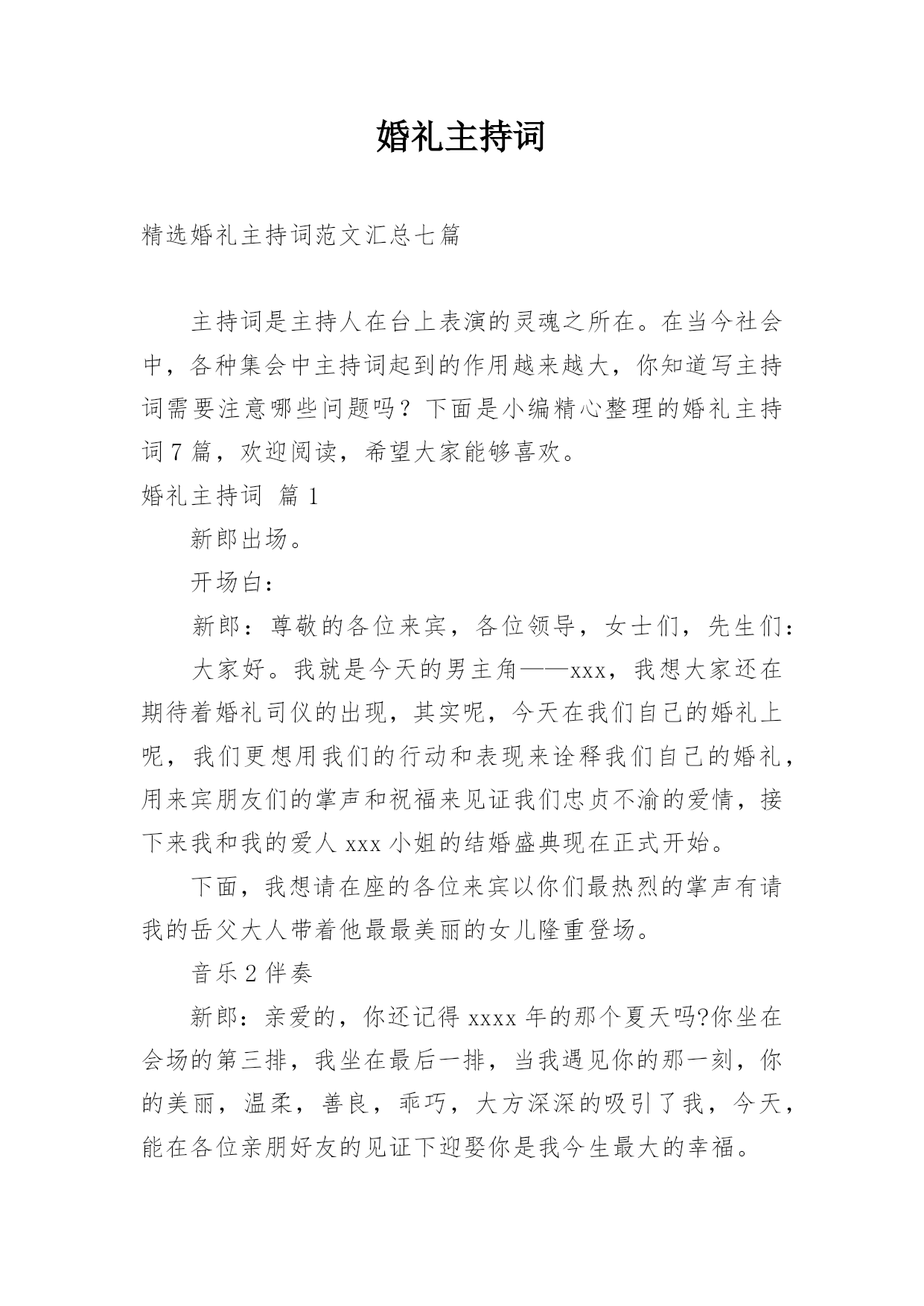 婚礼主持词

精选婚礼主持词范文汇总七篇

主持词是主持人在台上表演的灵魂之所在。在当今社会中，各种集会中主持词起到的作用越来越大，你知道写主持词需要注意哪些问题吗？下面是小编精心整理的婚礼主持词7篇，欢迎阅读，希望大家能够喜欢。

婚礼主持词 篇1

新郎出场。

开场白：

新郎：尊敬的各位来宾，各位领导，女士们，先生们：

大家好。我就是今天的男主角——xxx，我想大家还在期待着婚礼司仪的出现，其实呢，今天在我们自己的婚礼上呢，我们更想用我们的行动和表现来诠释我们自己的婚礼，用来宾朋友们的掌声和祝福来见证我们忠贞不渝的爱情，接下来我和我的爱人xxx小姐的结婚盛典现在正式开始。

下面，我想请在座的各位来宾以你们最热烈的掌声有请我的岳父大人带着他最最美丽的女儿隆重登场。

音乐2伴奏

新郎：亲爱的，你还记得xxxx年的那个夏天吗?你坐在会场的第三排，我坐在最后一排，当我遇见你的那一刻，你的美丽，温柔，善良，乖巧，大方深深的吸引了我，今天，能在各位亲朋好友的见证下迎娶你是我今生最大的幸福。